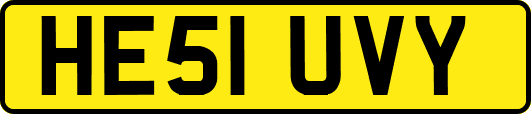 HE51 UVY